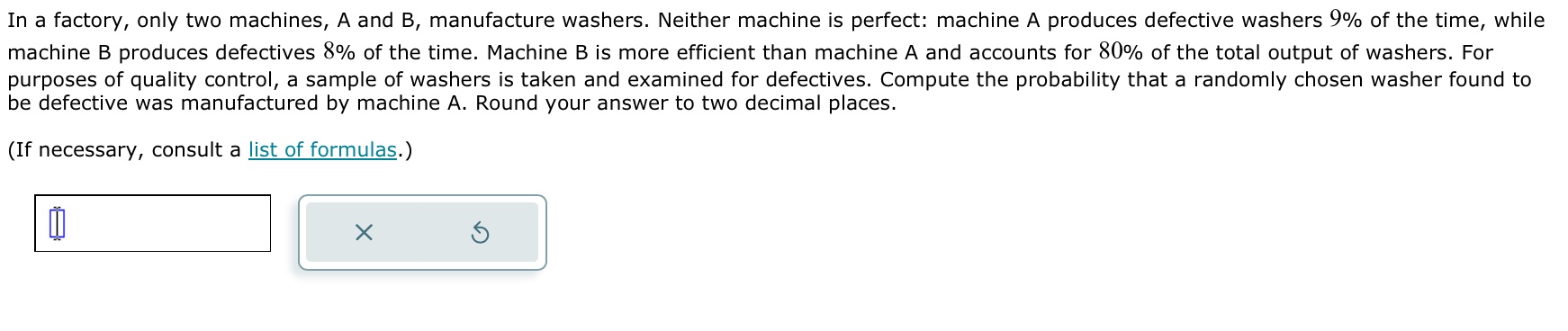 In a factory, only two machines, A and B, manufacture washers. Neither machine is perfect: machine A produces defective washers $9\%$ of the time, while machine B produces defectives $8\%$ of the time. Machine B is more efficient than machine A and accounts for $80\%$ of the total output of washers. For purposes of quality control, a sample of washers is taken and examined for defectives. Compute the probability that a randomly chosen washer found to be defective was manufactured by machine A. Round your answer to two decimal places.

(If necessary, consult a list of formulas.)